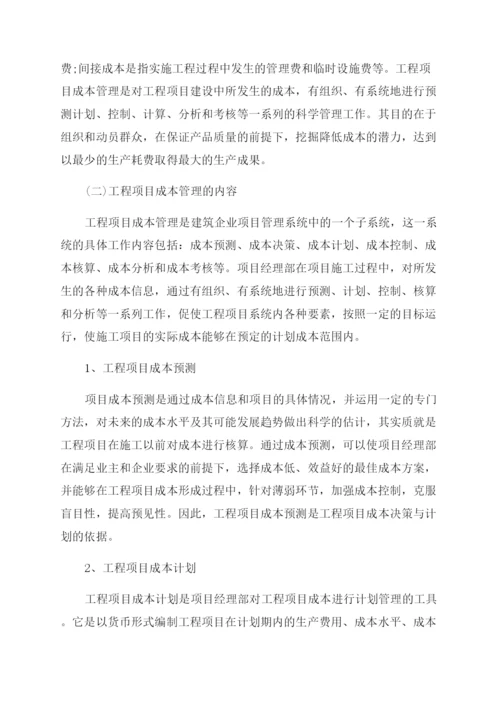 费;间接成本是指实施工程过程中发生的管理费和临时设施费等。工程项目成本管理是对工程项目建设中所发生的成本，有组织、有系统地进行预测计划、控制、计算、分析和考核等一系列的科学管理工作。其目的在于组织和动员群众，在保证产品质量的前提下，挖掘降低成本的潜力，达到以最少的生产耗费取得最大的生产成果。

(二)工程项目成本管理的内容

工程项目成本管理是建筑企业项目管理系统中的一个子系统，这一系统的具体工作内容包括：成本预测、成本决策、成本计划、成本控制、成本核算、成本分析和成本考核等。项目经理部在项目施工过程中，对所发生的各种成本信息，通过有组织、有系统地进行预测、计划、控制、核算和分析等一系列工作，促使工程项目系统内各种要素，按照一定的目标运行，使施工项目的实际成本能够在预定的计划成本范围内。

1、工程项目成本预测

项目成本预测是通过成本信息和项目的具体情况，并运用一定的专门方法，对未来的成本水平及其可能发展趋势做出科学的估计，其实质就是工程项目在施工以前对成本进行核算。通过成本预测，可以使项目经理部在满足业主和企业要求的前提下，选择成本低、效益好的最佳成本方案，并能够在工程项目成本形成过程中，针对薄弱环节，加强成本控制，克服盲目性，提高预见性。因此，工程项目成本预测是工程项目成本决策与计划的依据。

2、工程项目成本计划

工程项目成本计划是项目经理部对工程项目成本进行计划管理的工具。它是以货币形式编制工程项目在计划期内的生产费用、成本水平、成本